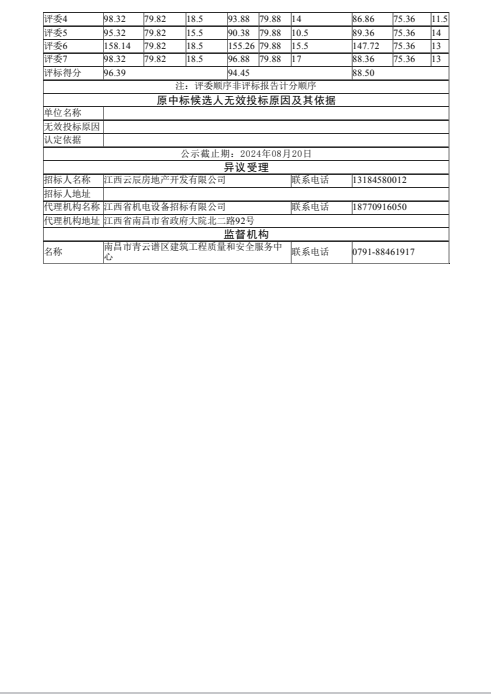 | 评委4 | 98.32 | 79.82 | 18.5 | 93.88 | 79.88 | 14 | 86.86 | 75.36 | 11.5 |
|---|---|---|---|---|---|---|---|---|---|
| 评委5 | 95.32 | 79.82 | 15.5 | 90.38 | 79.88 | 10.5 | 89.36 | 75.36 | 14 |
| 评委6 | 158.14 | 79.82 | 18.5 | 155.26 | 79.88 | 15.5 | 147.72 | 75.36 | 13 |
| 评委7 | 98.32 | 79.82 | 18.5 | 96.88 | 79.88 | 17 | 88.36 | 75.36 | 13 |
| 评标得分 | 96.39 | | | 94.45 | | | 88.50 | | |

注：评委顺序非评标报告计分顺序

原中标候选人无效投标原因及其依据

| 单位名称 | |
|---|---|
| 无效投标原因 | |
| 认定依据 | |

公示截止期：2024年08月20日

异议受理

| 招标人名称 | 江西云辰房地产开发有限公司 | 联系电话 | 13184580012 |
|---|---|---|---|
| 招标人地址 | | | |
| 代理机构名称 | 江西省机电设备招标有限公司 | 联系电话 | 18770916050 |
| 代理机构地址 | 江西省南昌市省政府大院北二路92号 | | |

监督机构

| 名称 | 南昌市青云谱区建筑工程质量和安全服务中心 | 联系电话 | 0791-88461917 |
|---|---|---|---|